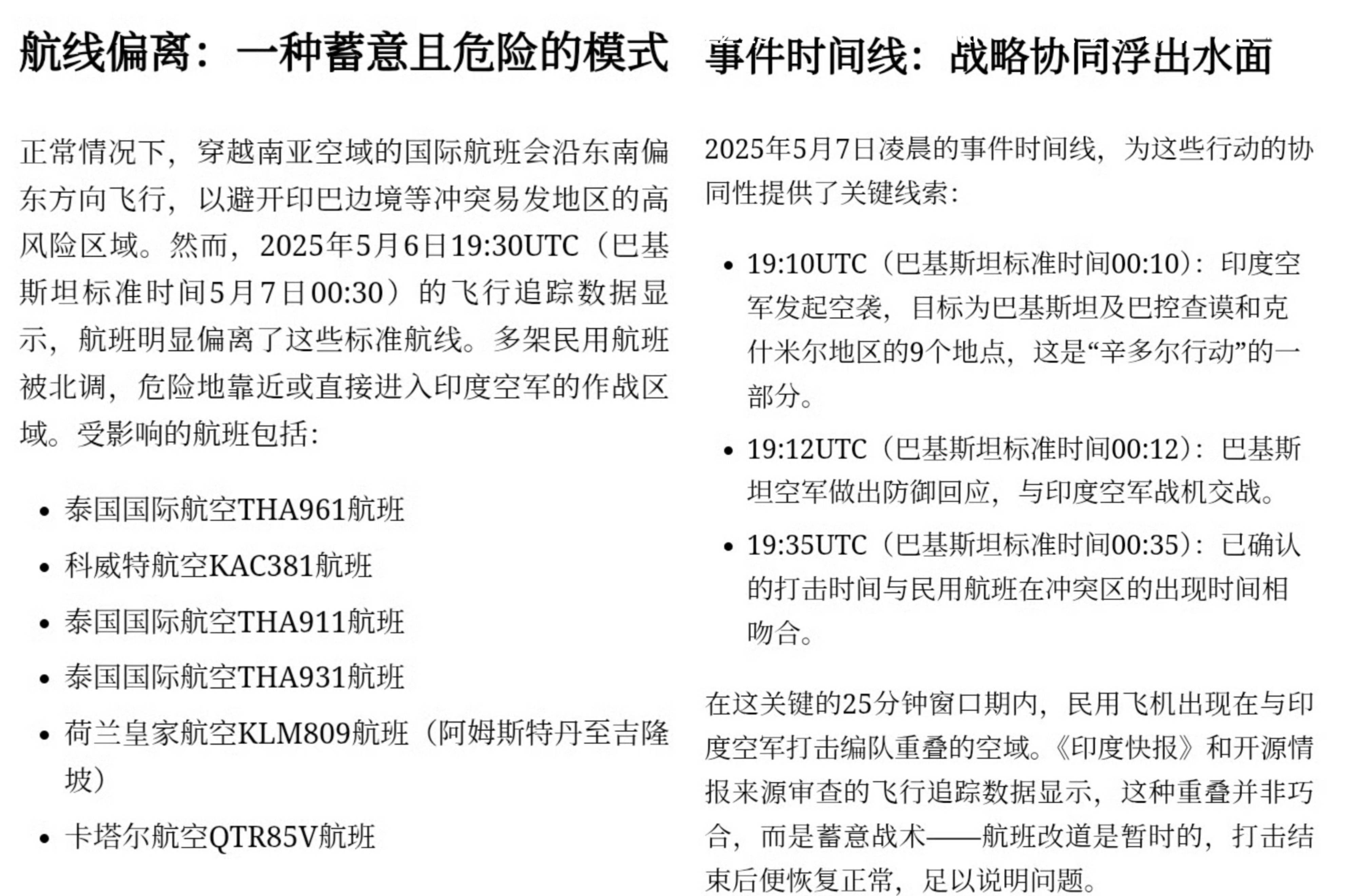 航线偏离：一种蓄意且危险的模式

正常情况下，穿越南亚空域的国际航班会沿东南偏东方向飞行，以避开印巴边境等冲突易发地区的高风险区域。然而，2025年5月6日19:30UTC（巴基斯坦标准时间5月7日00:30）的飞行追踪数据显示，航班明显偏离了这些标准航线。多架民用航班被北调，危险地靠近或直接进入印度空军的作战区域。受影响的航班包括：

- 泰国国际航空THA961航班
- 科威特航空KAC381航班
- 泰国国际航空THA911航班
- 泰国国际航空THA931航班
- 荷兰皇家航空KLM809航班（阿姆斯特丹至吉隆坡）
- 卡塔尔航空QTR85V航班

事件时间线：战略协同浮出水面

2025年5月7日凌晨的事件时间线，为这些行动的协同性提供了关键线索：

- 19:10UTC（巴基斯坦标准时间00:10）：印度空军发起空袭，目标为巴基斯坦及巴控查谟和克什米尔地区的9个地点，这是“辛多尔行动”的一部分。
- 19:12UTC（巴基斯坦标准时间00:12）：巴基斯坦空军做出防御回应，与印度空军战机交战。
- 19:35UTC（巴基斯坦标准时间00:35）：已确认的打击时间与民用航班在冲突区的出现时间相吻合。

在这关键的25分钟窗口期内，民用飞机出现在与印度空军打击编队重叠的空域。《印度快报》和开源情报来源审查的飞行追踪数据显示，这种重叠并非巧合，而是蓄意战术——航班改道是暂时的，打击结束后便恢复正常，足以说明问题。